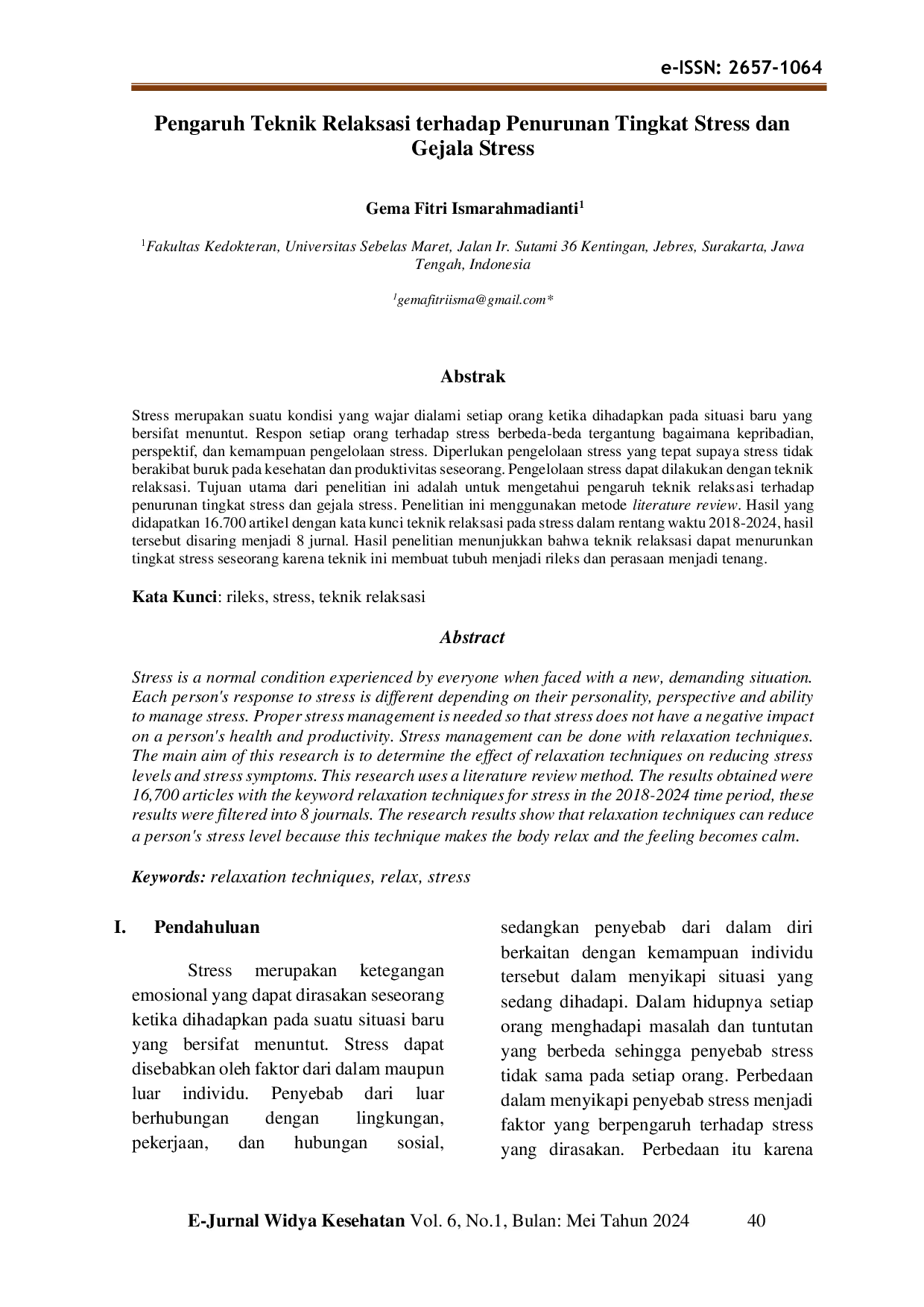 e-ISSN: 2657-1064

Pengaruh Teknik Relaksasi terhadap Penurunan Tingkat Stress dan Gejala Stress

Gema Fitri Ismarahmadianti$^1$

$^1$Fakultas Kedokteran, Universitas Sebelas Maret, Jalan Ir. Sutami 36 Kentingan, Jebres, Surakarta, Jawa Tengah, Indonesia

$^1$gemafitriisma@gmail.com*

Abstrak

Stress merupakan suatu kondisi yang wajar dialami setiap orang ketika dihadapkan pada situasi baru yang bersifat menuntut. Respon setiap orang terhadap stress berbeda-beda tergantung bagaimana kepribadian, perspektif, dan kemampuan pengelolaan stress. Diperlukan pengelolaan stress yang tepat supaya stress tidak berakibat buruk pada kesehatan dan produktivitas seseorang. Pengelolaan stress dapat dilakukan dengan teknik relaksasi. Tujuan utama dari penelitian ini adalah untuk mengetahui pengaruh teknik relaksasi terhadap penurunan tingkat stress dan gejala stress. Penelitian ini menggunakan metode literature review. Hasil yang didapatkan 16.700 artikel dengan kata kunci teknik relaksasi pada stress dalam rentang waktu 2018-2024, hasil tersebut disaring menjadi 8 jurnal. Hasil penelitian menunjukkan bahwa teknik relaksasi dapat menurunkan tingkat stress seseorang karena teknik ini membuat tubuh menjadi rileks dan perasaan menjadi tenang.

Kata Kunci: rileks, stress, teknik relaksasi

Abstract

Stress is a normal condition experienced by everyone when faced with a new, demanding situation. Each person's response to stress is different depending on their personality, perspective and ability to manage stress. Proper stress management is needed so that stress does not have a negative impact on a person's health and productivity. Stress management can be done with relaxation techniques. The main aim of this research is to determine the effect of relaxation techniques on reducing stress levels and stress symptoms. This research uses a literature review method. The results obtained were 16,700 articles with the keyword relaxation techniques for stress in the 2018-2024 time period, these results were filtered into 8 journals. The research results show that relaxation techniques can reduce a person's stress level because this technique makes the body relax and the feeling becomes calm.

Keywords: relaxation techniques, relax, stress

I. Pendahuluan

Stress merupakan ketegangan emosional yang dapat dirasakan seseorang ketika dihadapkan pada suatu situasi baru yang bersifat menuntut. Stress dapat disebabkan oleh faktor dari dalam maupun luar individu. Penyebab dari luar berhubungan dengan lingkungan, pekerjaan, dan hubungan sosial, sedangkan penyebab dari dalam diri berkaitan dengan kemampuan individu tersebut dalam menyikapi situasi yang sedang dihadapi. Dalam hidupnya setiap orang menghadapi masalah dan tuntutan yang berbeda sehingga penyebab stress tidak sama pada setiap orang. Perbedaan dalam menyikapi penyebab stress menjadi faktor yang berpengaruh terhadap stress yang dirasakan. Perbedaan itu karena

E-Jurnal Widya Kesehatan Vol. 6, No.1, Bulan: Mei Tahun 2024 40